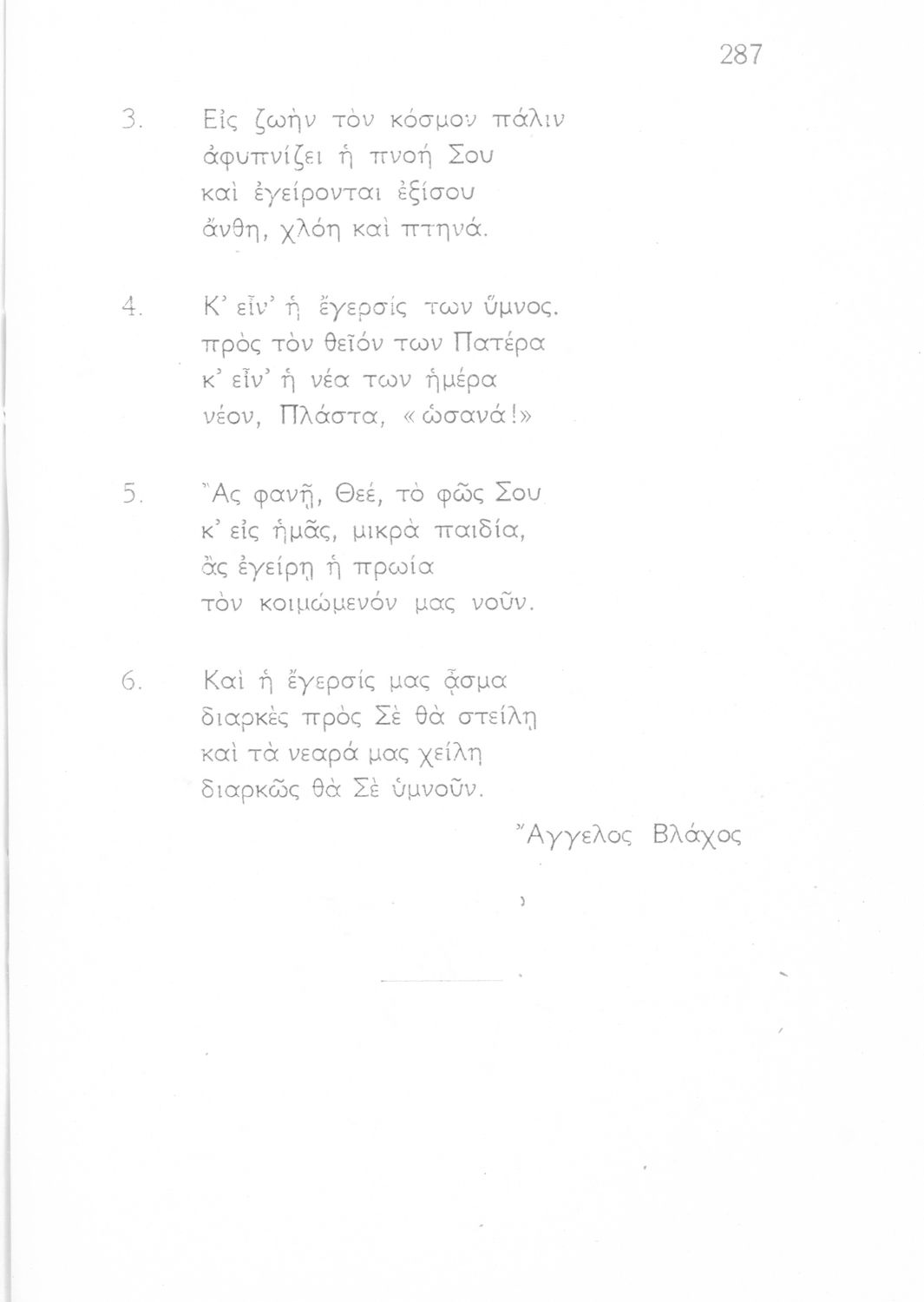 287

3. Εἰς ζωὴν τὸν κόσμον πάλιν
ἀφυπνίζει ἡ πνοή Σου
καὶ ἐγείρονται ἐξίσου
ἄνθη, χλόη καὶ πτηνά.

4. Κ' εἶν' ἡ ἔγερσίς των ὕμνος.
πρὸς τὸν θεῖόν των Πατέρα
κ' εἶν' ἡ νέα των ἡμέρα
νέον, Πλάστα, «ὡσανά!»

5. Ἂς φανῇ, Θεέ, τὸ φῶς Σου
κ' εἰς ἡμᾶς, μικρὰ παιδία,
ἂς ἐγείρῃ ἡ πρωία
τὸν κοιμώμενόν μας νοῦν.

6. Καὶ ἡ ἔγερσίς μας ᾆσμα
διαρκὲς πρὸς Σὲ θὰ στείλῃ
καὶ τὰ νεαρά μας χείλη
διαρκῶς θὰ Σὲ ὑμνοῦν.

Ἄγγελος Βλάχος